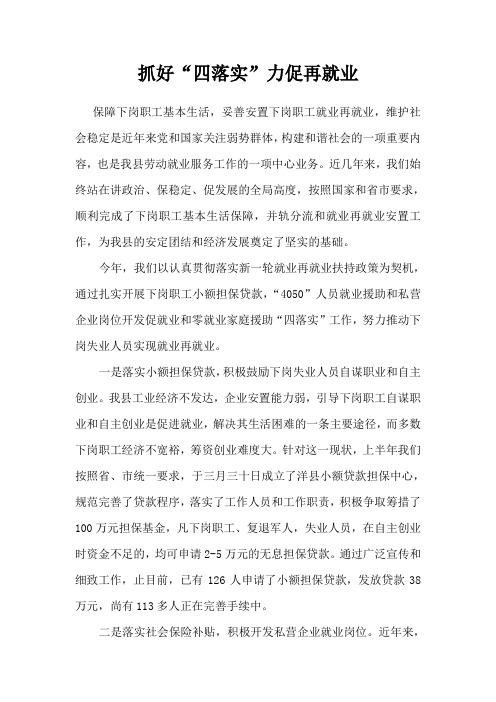 抓好“四落实”力促再就业

保障下岗职工基本生活，妥善安置下岗职工就业再就业，维护社会稳定是近年来党和国家关注弱势群体，构建和谐社会的一项重要内容，也是我县劳动就业服务工作的一项中心业务。近几年来，我们始终站在讲政治、保稳定、促发展的全局高度，按照国家和省市要求，顺利完成了下岗职工基本生活保障，并轨分流和就业再就业安置工作，为我县的安定团结和经济发展奠定了坚实的基础。

今年，我们以认真贯彻落实新一轮就业再就业扶持政策为契机，通过扎实开展下岗职工小额担保贷款，“4050”人员就业援助和私营企业岗位开发促就业和零就业家庭援助“四落实”工作，努力推动下岗失业人员实现就业再就业。

一是落实小额担保贷款，积极鼓励下岗失业人员自谋职业和自主创业。我县工业经济不发达，企业安置能力弱，引导下岗职工自谋职业和自主创业是促进就业，解决其生活困难的一条主要途径，而多数下岗职工经济不宽裕，筹资创业难度大。针对这一现状，上半年我们按照省、市统一要求，于三月三十日成立了洋县小额贷款担保中心，规范完善了贷款程序，落实了工作人员和工作职责，积极争取筹措了100万元担保基金，凡下岗职工、复退军人，失业人员，在自主创业时资金不足的，均可申请2-5万元的无息担保贷款。通过广泛宣传和细致工作，止目前，已有126人申请了小额担保贷款，发放贷款38万元，尚有113多人正在完善手续中。

二是落实社会保险补贴，积极开发私营企业就业岗位。近年来，